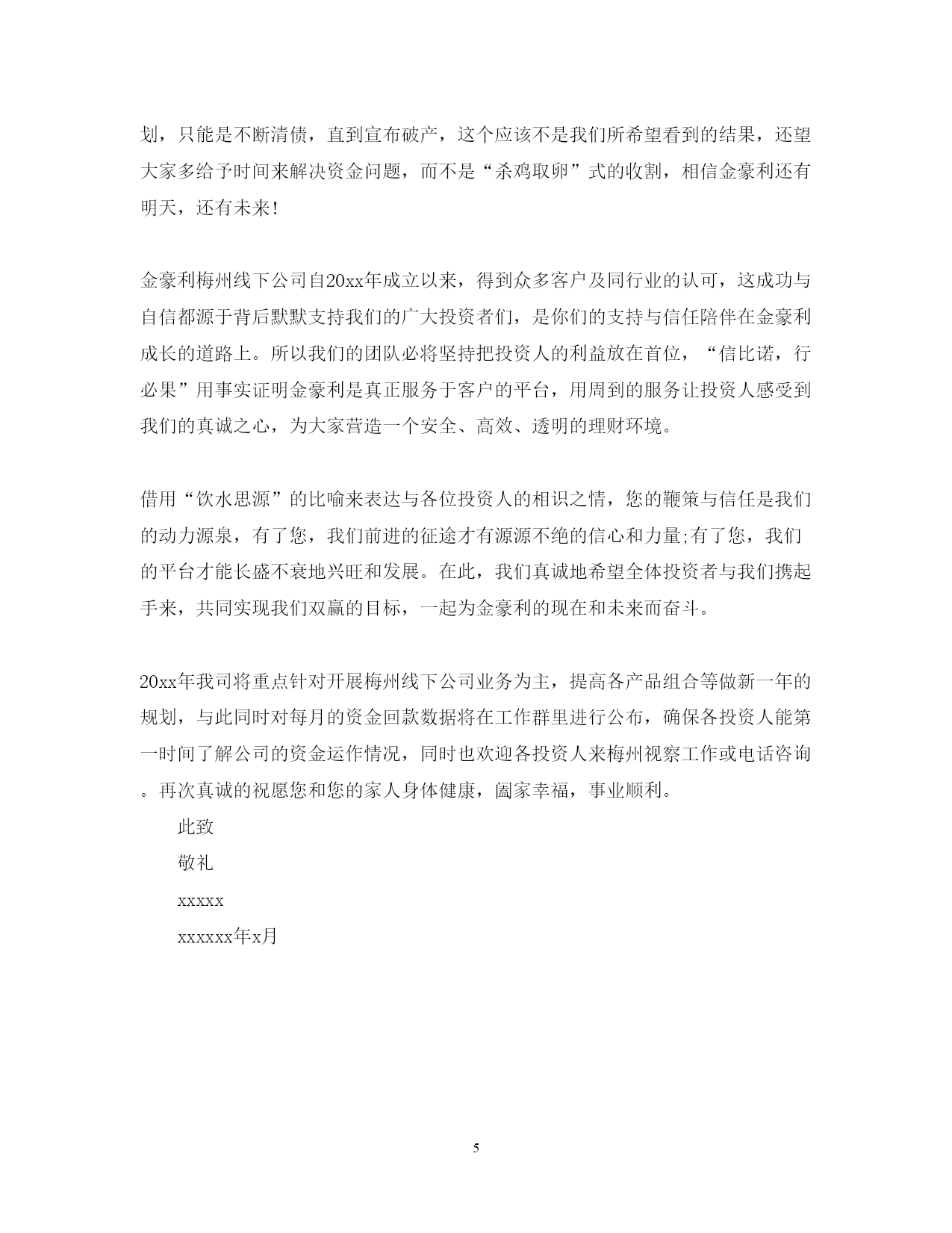 划，只能是不断清债，直到宣布破产，这个应该不是我们所希望看到的结果，还望大家多给予时间来解决资金问题，而不是“杀鸡取卵”式的收割，相信金豪利还有明天，还有未来!

金豪利梅州线下公司自20xx年成立以来，得到众多客户及同行业的认可，这成功与自信都源于背后默默支持我们的广大投资者们，是你们的支持与信任陪伴在金豪利成长的道路上。所以我们的团队必将坚持把投资人的利益放在首位，“信比诺，行必果”用事实证明金豪利是真正服务于客户的平台，用周到的服务让投资人感受到我们的真诚之心，为大家营造一个安全、高效、透明的理财环境。

借用“饮水思源”的比喻来表达与各位投资人的相识之情，您的鞭策与信任是我们的动力源泉，有了您，我们前进的征途才有源源不绝的信心和力量;有了您，我们的平台才能长盛不衰地兴旺和发展。在此，我们真诚地希望全体投资者与我们携起手来，共同实现我们双赢的目标，一起为金豪利的现在和未来而奋斗。

20xx年我司将重点针对开展梅州线下公司业务为主，提高各产品组合等做新一年的规划，与此同时对每月的资金回款数据将在工作群里进行公布，确保各投资人能第一时间了解公司的资金运作情况，同时也欢迎各投资人来梅州视察工作或电话咨询。再次真诚的祝愿您和您的家人身体健康，阖家幸福，事业顺利。

此致

敬礼

xxxxx

xxxxxx年x月

5